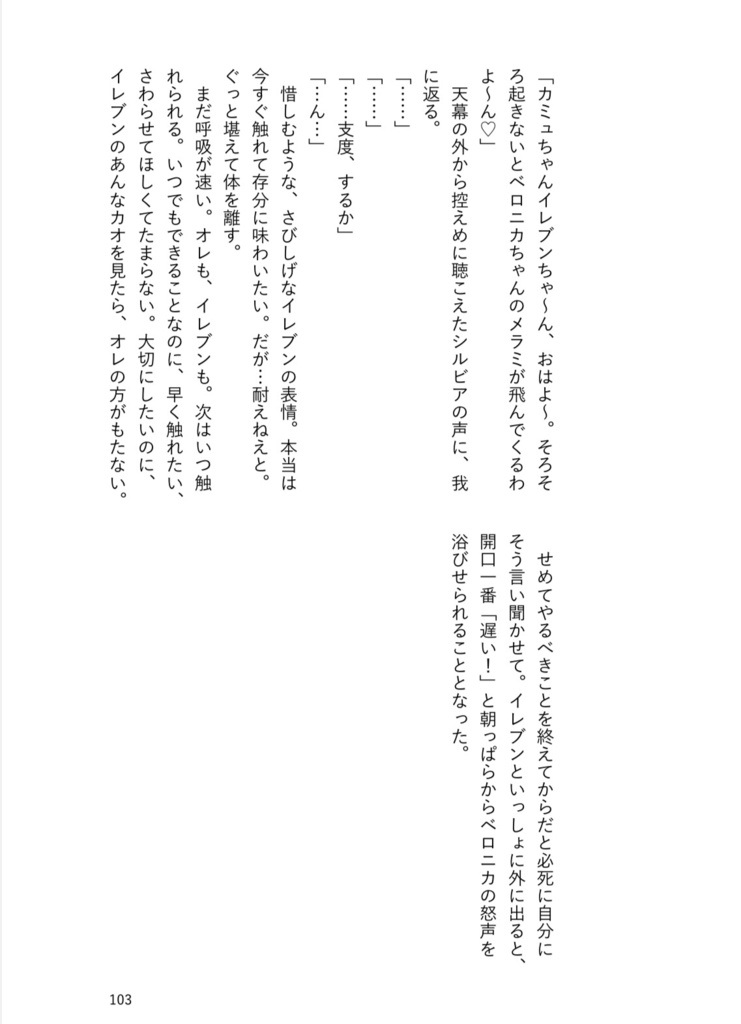 「カミュちゃんイレブンちゃ〜ん、おはよ〜。そろそろ起きないとベロニカちゃんのメラミが飛んでくるわよ〜ん♡」

天幕の外から控えめに聴こえたシルビアの声に、我に返る。

「……」

「……」

「……支度、するか」

「…ん…」

惜しむような、さびしげなイレブンの表情。本当は今すぐ触れて存分に味わいたい。だが…耐えねえと。ぐっと堪えて体を離す。

まだ呼吸が速い。オレも、イレブンも。次はいつ触れられる。いつでもできることなのに、早く触れたい、さわらせてほしくてたまらない。大切にしたいのに、イレブンのあんなカオを見たら、オレの方がもたない。

せめてやるべきことを終えてからだと必死に自分にそう言い聞かせて。イレブンといっしょに外に出ると、開口一番「遅い！」と朝っぱらからベロニカの怒声を浴びせられることとなった。

103